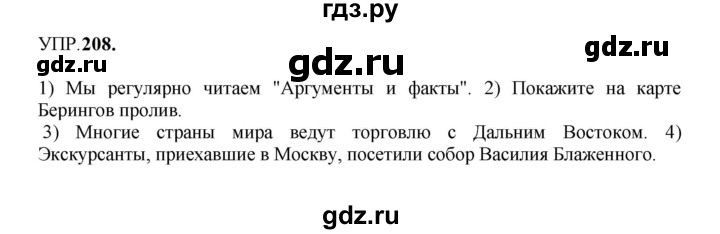 гдз.ру

УПР.208.

gdz.ru

gdz.ru

gdz.ru

1) Мы регулярно читаем "Аргументы и факты". 2) Покажите на карте Берингов пролив.

3) Многие страны мира ведут торговлю с Дальним Востоком. 4) Экскурсанты, приехавшие в Москву, посетили собор Василия Блаженного.

gdz.ru